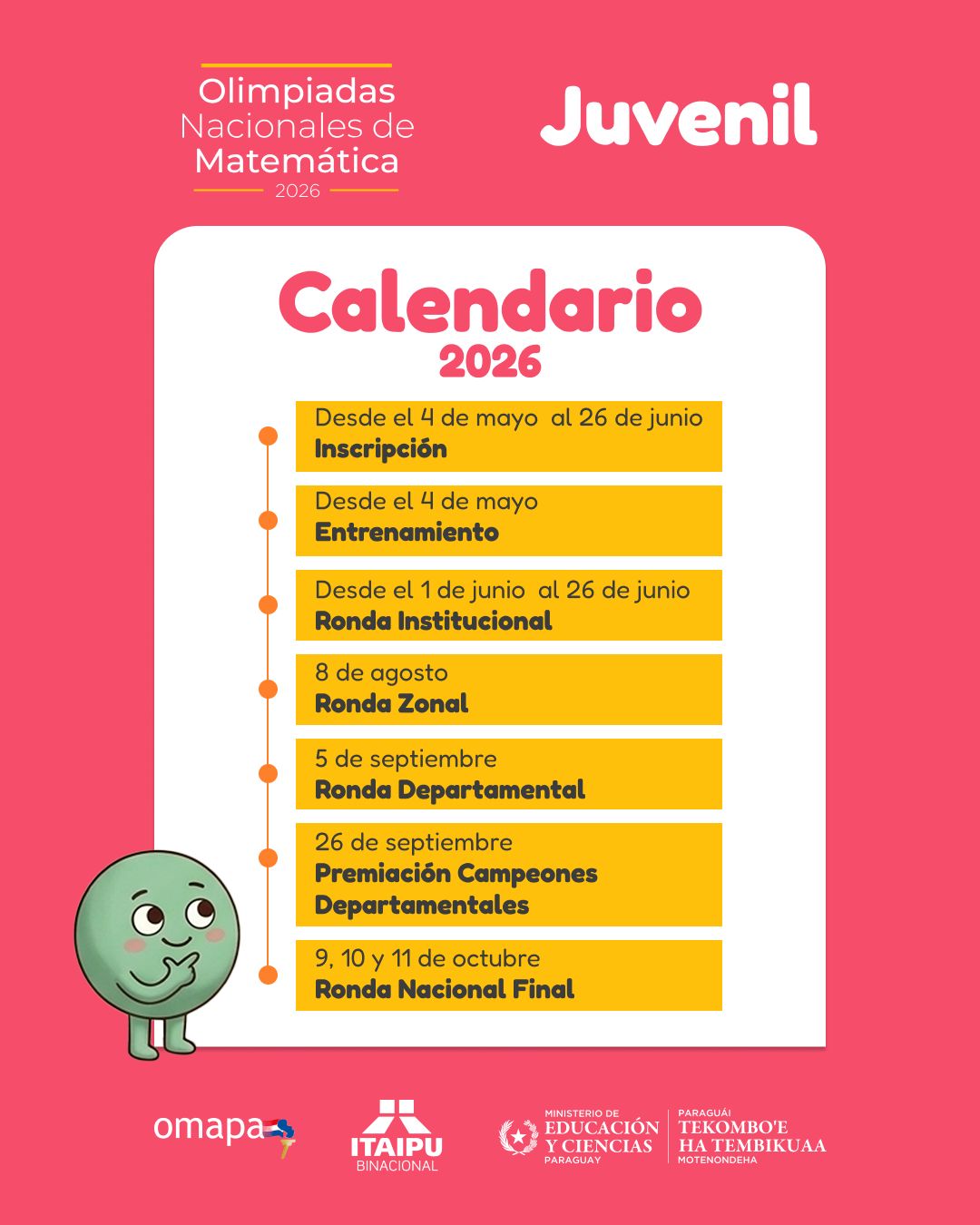 Olimpiadas Nacionales de Matemática
2026

Juvenil

Calendario
2026

Desde el 4 de mayo al 26 de junio
Inscripción

Desde el 4 de mayo
Entrenamiento

Desde el 1 de junio al 26 de junio
Ronda Institucional

8 de agosto
Ronda Zonal

5 de septiembre
Ronda Departamental

26 de septiembre
Premiación Campeones Departamentales

9, 10 y 11 de octubre
Ronda Nacional Final

omapa

ITAIPU
BINACIONAL

MINISTERIO DE
EDUCACIÓN
Y CIENCIAS
PARAGUAY

PARAGUÁI
TEKOMBO'E
HA TEMBIKUAA
MOTENONDEHA